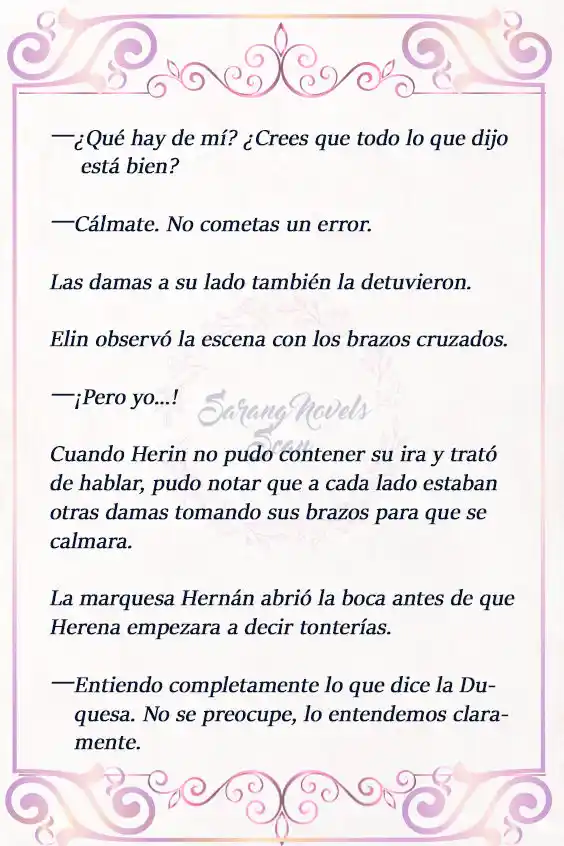 —¿Qué hay de mí? ¿Crees que todo lo que dijo está bien?

—Cálmate. No cometas un error.

Las damas a su lado también la detuvieron.

Elin observó la escena con los brazos cruzados.

—¡Pero yo...!

Sarang Novels Scan

Cuando Herin no pudo contener su ira y trató de hablar, pudo notar que a cada lado estaban otras damas tomando sus brazos para que se calmara.

La marquesa Hernán abrió la boca antes de que Herena empezara a decir tonterías.

—Entiendo completamente lo que dice la Duquesa. No se preocupe, lo entendemos claramente.